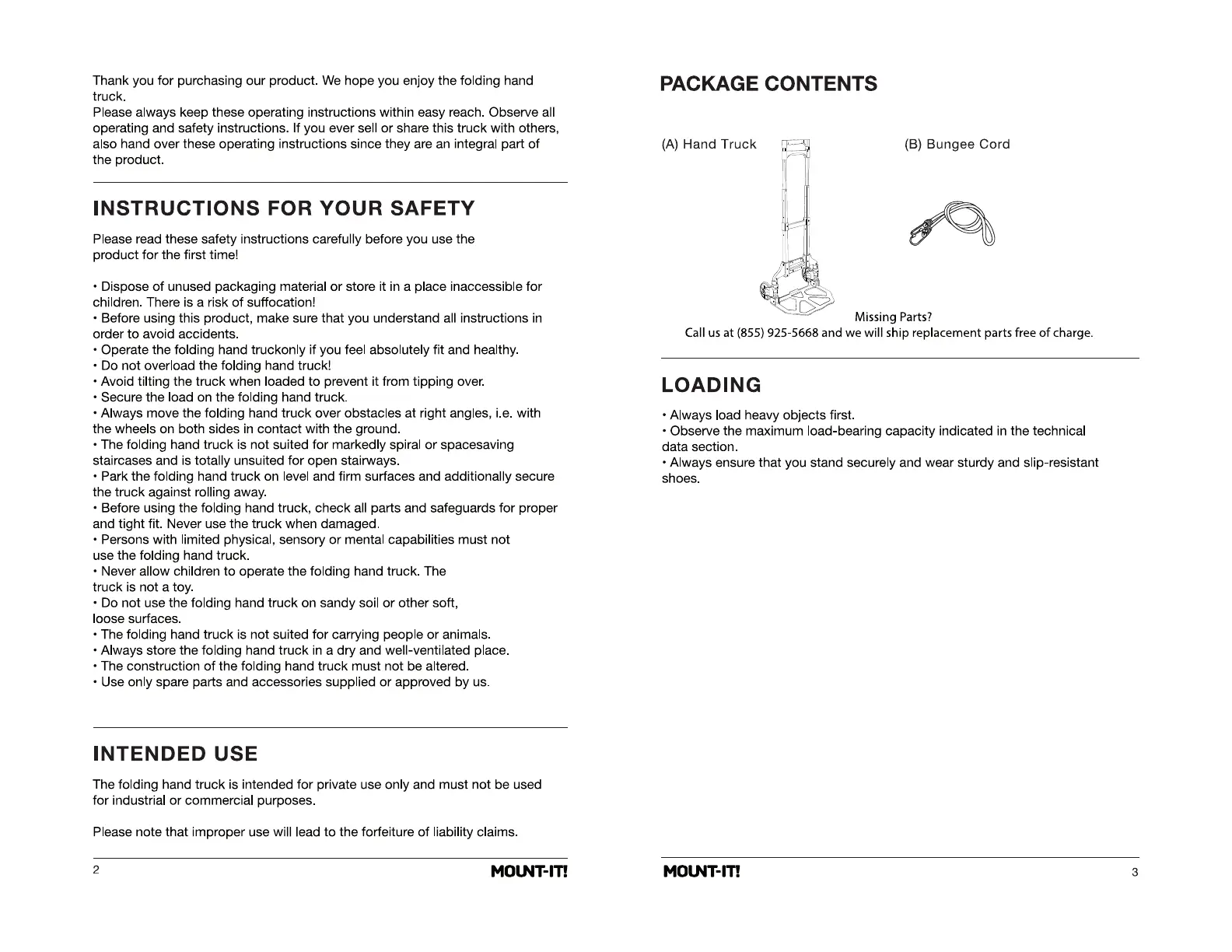 Thank you for purchasing our product. We hope you enjoy the folding hand truck.
Please always keep these operating instructions within easy reach. Observe all operating and safety instructions. If you ever sell or share this truck with others, also hand over these operating instructions since they are an integral part of the product.

INSTRUCTIONS FOR YOUR SAFETY

Please read these safety instructions carefully before you use the product for the first time!

• Dispose of unused packaging material or store it in a place inaccessible for children. There is a risk of suffocation!
• Before using this product, make sure that you understand all instructions in order to avoid accidents.
• Operate the folding hand truckonly if you feel absolutely fit and healthy.
• Do not overload the folding hand truck!
• Avoid tilting the truck when loaded to prevent it from tipping over.
• Secure the load on the folding hand truck.
• Always move the folding hand truck over obstacles at right angles, i.e. with the wheels on both sides in contact with the ground.
• The folding hand truck is not suited for markedly spiral or spacesaving staircases and is totally unsuited for open stairways.
• Park the folding hand truck on level and firm surfaces and additionally secure the truck against rolling away.
• Before using the folding hand truck, check all parts and safeguards for proper and tight fit. Never use the truck when damaged.
• Persons with limited physical, sensory or mental capabilities must not use the folding hand truck.
• Never allow children to operate the folding hand truck. The truck is not a toy.
• Do not use the folding hand truck on sandy soil or other soft, loose surfaces.
• The folding hand truck is not suited for carrying people or animals.
• Always store the folding hand truck in a dry and well-ventilated place.
• The construction of the folding hand truck must not be altered.
• Use only spare parts and accessories supplied or approved by us.

INTENDED USE

The folding hand truck is intended for private use only and must not be used for industrial or commercial purposes.

Please note that improper use will lead to the forfeiture of liability claims.

2 MOUNT-IT!

PACKAGE CONTENTS

(A) Hand Truck
(B) Bungee Cord

Missing Parts?
Call us at (855) 925-5668 and we will ship replacement parts free of charge.

LOADING

• Always load heavy objects first.
• Observe the maximum load-bearing capacity indicated in the technical data section.
• Always ensure that you stand securely and wear sturdy and slip-resistant shoes.

MOUNT-IT! 3